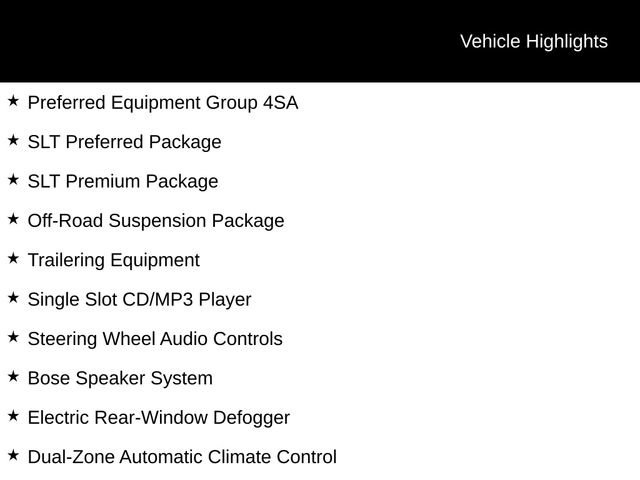 Vehicle Highlights

★ Preferred Equipment Group 4SA

★ SLT Preferred Package

★ SLT Premium Package

★ Off-Road Suspension Package

★ Trailering Equipment

★ Single Slot CD/MP3 Player

★ Steering Wheel Audio Controls

★ Bose Speaker System

★ Electric Rear-Window Defogger

★ Dual-Zone Automatic Climate Control